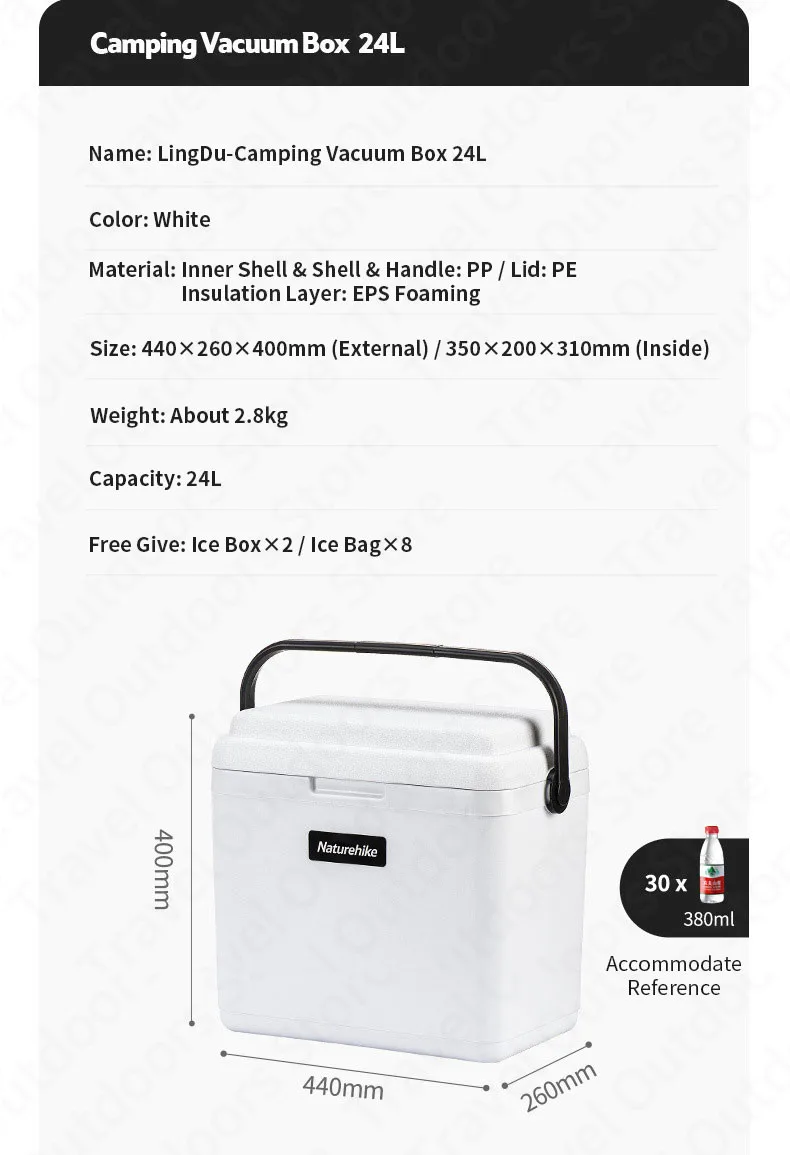 Camping Vacuum Box 24L

Name: LingDu-Camping Vacuum Box 24L

Color: White

Material: Inner Shell & Shell & Handle: PP / Lid: PE
Insulation Layer: EPS Foaming

Size: 440×260×400mm (External) / 350×200×310mm (Inside)

Weight: About 2.8kg

Capacity: 24L

Free Give: Ice Box×2 / Ice Bag×8

Naturehike

400mm

440mm

260mm

30 x

380ml

Accommodate Reference

Travel Outdoors Store